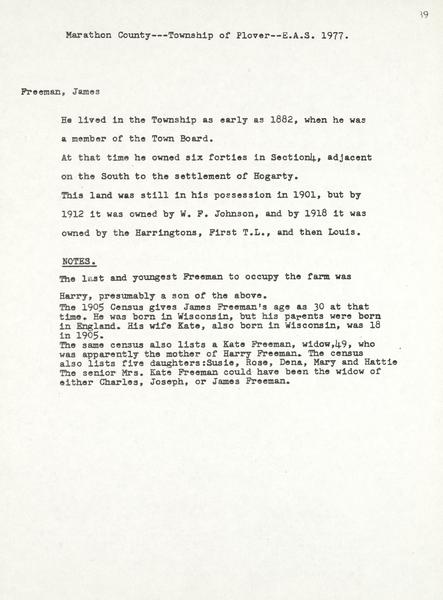 39

Marathon County---Township of Plover--E.A.S. 1977.

Freeman, James

He lived in the Township as early as 1882, when he was a member of the Town Board.
At that time he owned six forties in Section4, adjacent on the South to the settlement of Hogarty.
This land was still in his possession in 1901, but by 1912 it was owned by W. F. Johnson, and by 1918 it was owned by the Harringtons, First T.L., and then Louis.

NOTES.
The last and youngest Freeman to occupy the farm was Harry, presumably a son of the above.
The 1905 Census gives James Freeman's age as 30 at that time. He was born in Wisconsin, but his parents were born in England. His wife Kate, also born in Wisconsin, was 18 in 1905.
The same census also lists a Kate Freeman, widow,49, who was apparently the mother of Harry Freeman. The census also lists five daughters:Susie, Rose, Dena, Mary and Hattie The senior Mrs. Kate Freeman could have been the widow of either Charles, Joseph, or James Freeman.